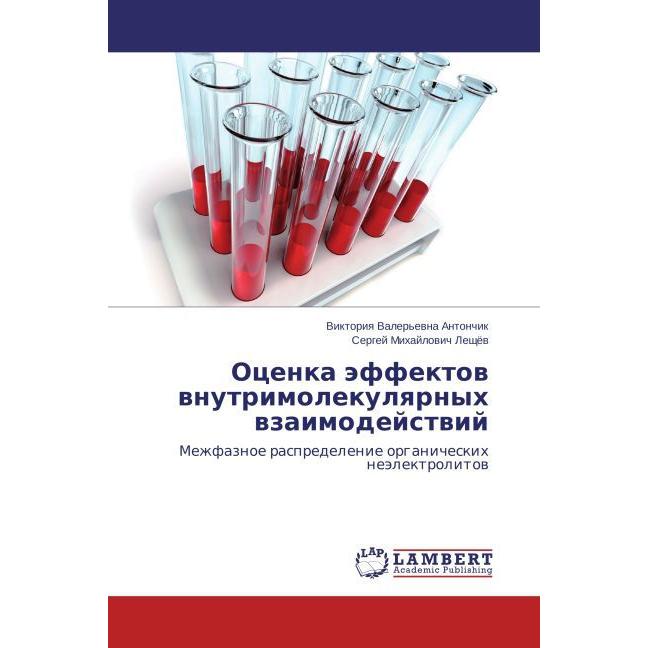 Виктория Валерьевна Антончик
Сергей Михайлович Лещёв

Оценка эффектов внутримолекулярных взаимодействий

Межфазное распределение органических неэлектролитов

LAP
LAMBERT
Academic Publishing